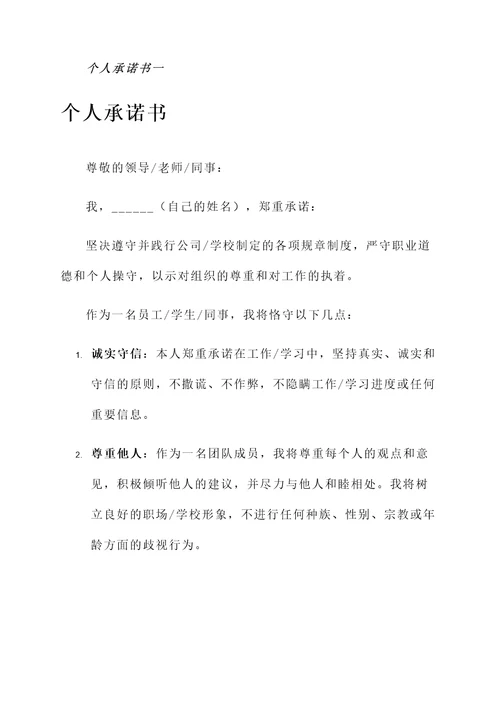 个人承诺书一

个人承诺书

尊敬的领导/老师/同事：

我，______（自己的姓名），郑重承诺：

坚决遵守并践行公司/学校制定的各项规章制度，严守职业道德和个人操守，以示对组织的尊重和对工作的执着。

作为一名员工/学生/同事，我将恪守以下几点：

1. 诚实守信：本人郑重承诺在工作/学习中，坚持真实、诚实和守信的原则，不撒谎、不作弊，不隐瞒工作/学习进度或任何重要信息。

2. 尊重他人：作为一名团队成员，我将尊重每个人的观点和意见，积极倾听他人的建议，并尽力与他人和睦相处。我将树立良好的职场/学校形象，不进行任何种族、性别、宗教或年龄方面的歧视行为。